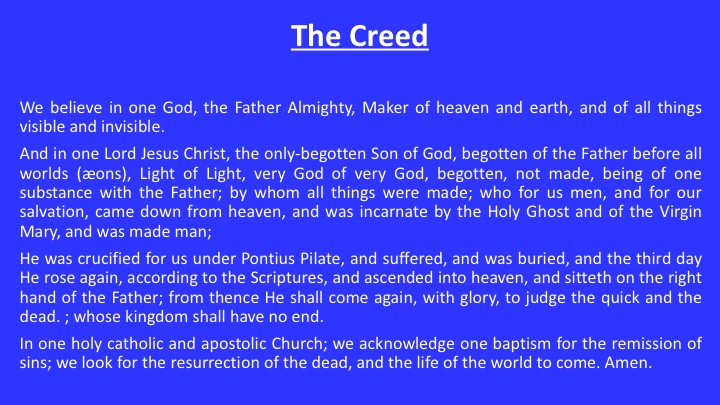 The Creed

We believe in one God, the Father Almighty, Maker of heaven and earth, and of all things visible and invisible.

And in one Lord Jesus Christ, the only-begotten Son of God, begotten of the Father before all worlds (æons), Light of Light, very God of very God, begotten, not made, being of one substance with the Father; by whom all things were made; who for us men, and for our salvation, came down from heaven, and was incarnate by the Holy Ghost and of the Virgin Mary, and was made man;

He was crucified for us under Pontius Pilate, and suffered, and was buried, and the third day He rose again, according to the Scriptures, and ascended into heaven, and sitteth on the right hand of the Father; from thence He shall come again, with glory, to judge the quick and the dead. ; whose kingdom shall have no end.

In one holy catholic and apostolic Church; we acknowledge one baptism for the remission of sins; we look for the resurrection of the dead, and the life of the world to come. Amen.